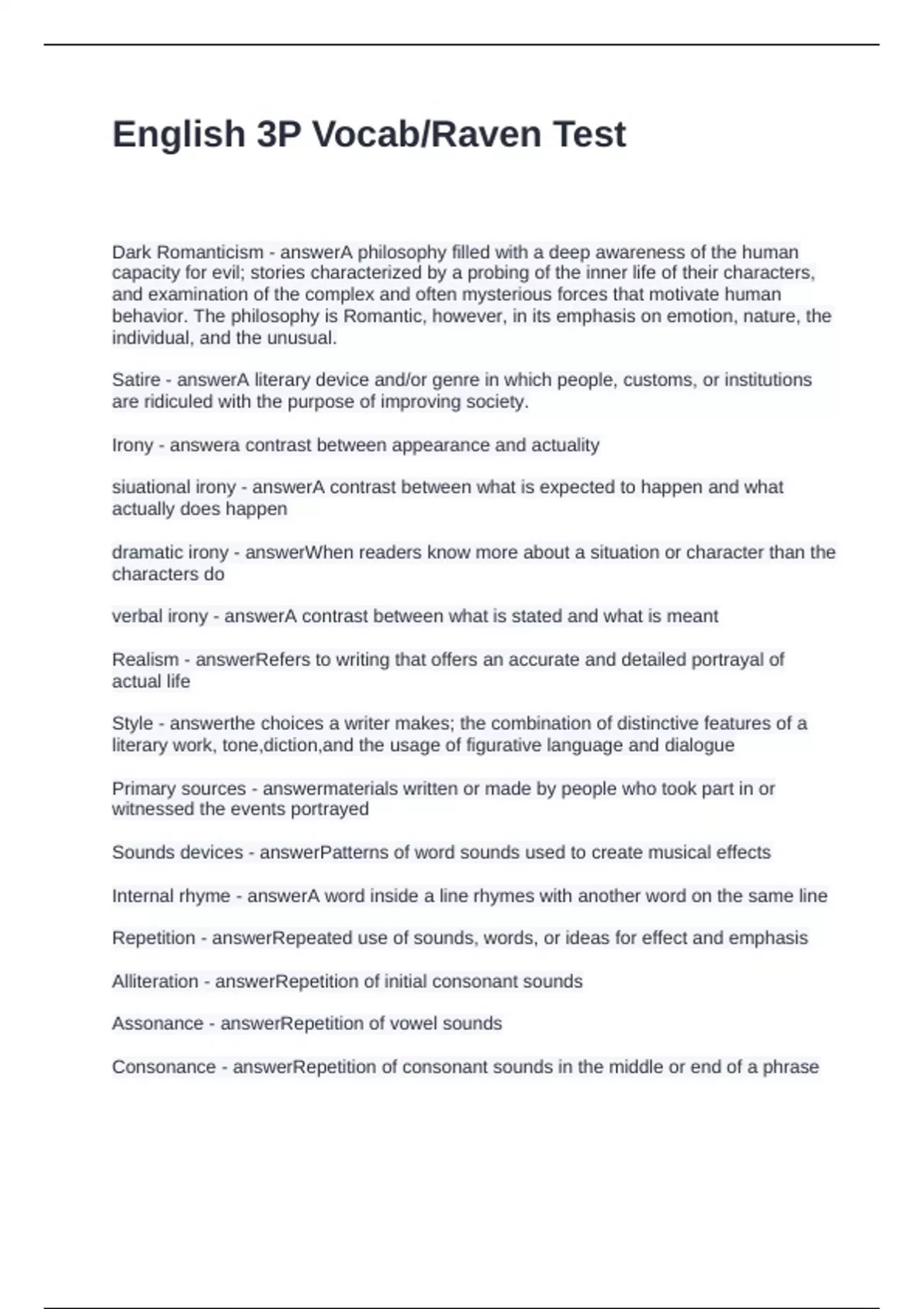 English 3P Vocab/Raven Test

Dark Romanticism - answerA philosophy filled with a deep awareness of the human capacity for evil; stories characterized by a probing of the inner life of their characters, and examination of the complex and often mysterious forces that motivate human behavior. The philosophy is Romantic, however, in its emphasis on emotion, nature, the individual, and the unusual.

Satire - answerA literary device and/or genre in which people, customs, or institutions are ridiculed with the purpose of improving society.

Irony - answera contrast between appearance and actuality

siuational irony - answerA contrast between what is expected to happen and what actually does happen

dramatic irony - answerWhen readers know more about a situation or character than the characters do

verbal irony - answerA contrast between what is stated and what is meant

Realism - answerRefers to writing that offers an accurate and detailed portrayal of actual life

Style - answerthe choices a writer makes; the combination of distinctive features of a literary work, tone,diction,and the usage of figurative language and dialogue

Primary sources - answermaterials written or made by people who took part in or witnessed the events portrayed

Sounds devices - answerPatterns of word sounds used to create musical effects

Internal rhyme - answerA word inside a line rhymes with another word on the same line

Repetition - answerRepeated use of sounds, words, or ideas for effect and emphasis

Alliteration - answerRepetition of initial consonant sounds

Assonance - answerRepetition of vowel sounds

Consonance - answerRepetition of consonant sounds in the middle or end of a phrase